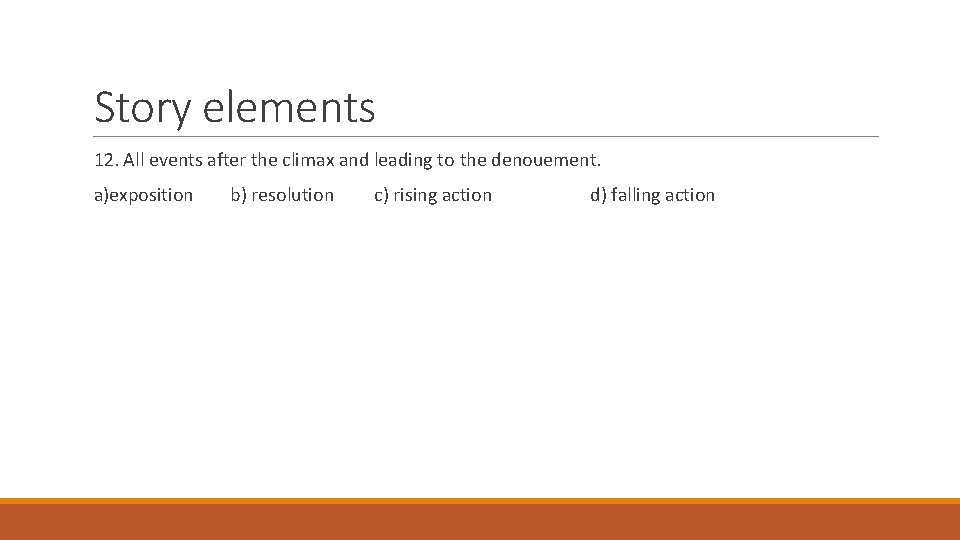 Story elements

12. All events after the climax and leading to the denouement.

a)exposition b) resolution c) rising action d) falling action